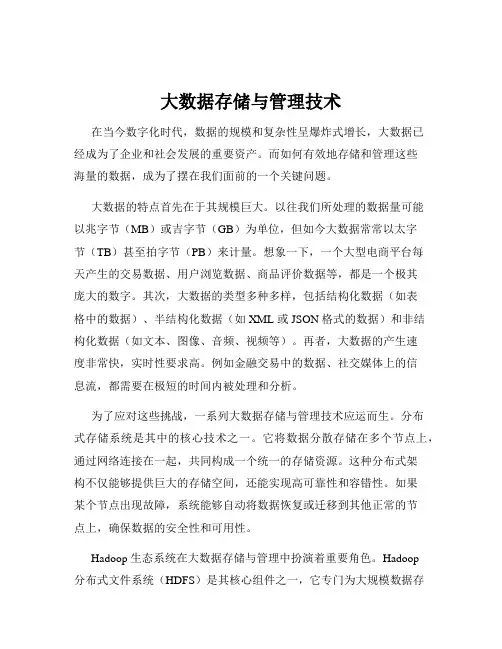 大数据存储与管理技术

在当今数字化时代，数据的规模和复杂性呈爆炸式增长，大数据已经成为了企业和社会发展的重要资产。而如何有效地存储和管理这些海量的数据，成为了摆在我们面前的一个关键问题。

大数据的特点首先在于其规模巨大。以往我们所处理的数据量可能以兆字节（MB）或吉字节（GB）为单位，但如今大数据常常以太字节（TB）甚至拍字节（PB）来计量。想象一下，一个大型电商平台每天产生的交易数据、用户浏览数据、商品评价数据等，都是一个极其庞大的数字。其次，大数据的类型多种多样，包括结构化数据（如表格中的数据）、半结构化数据（如 XML 或 JSON 格式的数据）和非结构化数据（如文本、图像、音频、视频等）。再者，大数据的产生速度非常快，实时性要求高。例如金融交易中的数据、社交媒体上的信息流，都需要在极短的时间内被处理和分析。

为了应对这些挑战，一系列大数据存储与管理技术应运而生。分布式存储系统是其中的核心技术之一。它将数据分散存储在多个节点上，通过网络连接在一起，共同构成一个统一的存储资源。这种分布式架构不仅能够提供巨大的存储空间，还能实现高可靠性和容错性。如果某个节点出现故障，系统能够自动将数据恢复或迁移到其他正常的节点上，确保数据的安全性和可用性。

Hadoop 生态系统在大数据存储与管理中扮演着重要角色。Hadoop 分布式文件系统（HDFS）是其核心组件之一，它专门为大规模数据存